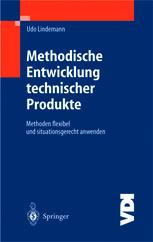 Udo Lindemann

Methodische Entwicklung technischer Produkte

Methoden flexibel und situationsgerecht anwenden

Springer

VDI